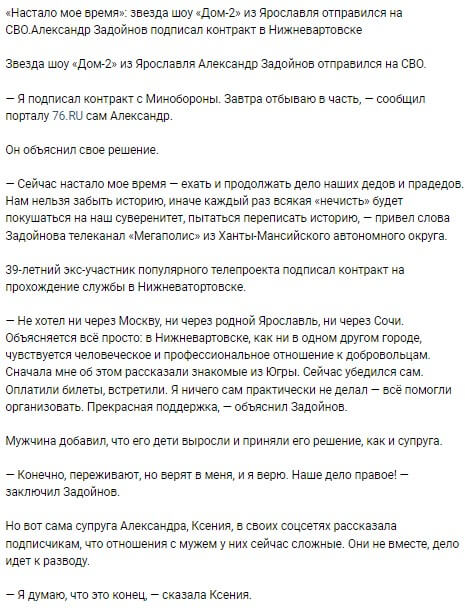 «Настало мое время»: звезда шоу «Дом-2» из Ярославля отправился на СВО.Александр Задойнов подписал контракт в Нижневартовске

Звезда шоу «Дом-2» из Ярославля Александр Задойнов отправился на СВО.

— Я подписал контракт с Минобороны. Завтра отбываю в часть, — сообщил порталу 76.RU сам Александр.

Он объяснил свое решение.

— Сейчас настало мое время — ехать и продолжать дело наших дедов и прадедов. Нам нельзя забыть историю, иначе каждый раз всякая «нечисть» будет покушаться на наш суверенитет, пытаться переписать историю, — привел слова Задойнова телеканал «Мегаполис» из Ханты-Мансийского автономного округа.

39-летний экс-участник популярного телепроекта подписал контракт на прохождение службы в Нижневатортовске.

— Не хотел ни через Москву, ни через родной Ярославль, ни через Сочи. Объясняется всё просто: в Нижневартовске, как ни в одном другом городе, чувствуется человеческое и профессиональное отношение к добровольцам. Сначала мне об этом рассказали знакомые из Югры. Сейчас убедился сам. Оплатили билеты, встретили. Я ничего сам практически не делал — всё помогли организовать. Прекрасная поддержка, — объяснил Задойнов.

Мужчина добавил, что его дети выросли и приняли его решение, как и супруга.

— Конечно, переживают, но верят в меня, и я верю. Наше дело правое! — заключил Задойнов.

Но вот сама супруга Александра, Ксения, в своих соцсетях рассказала подписчикам, что отношения с мужем у них сейчас сложные. Они не вместе, дело идет к разводу.

— Я думаю, что это конец, — сказала Ксения.